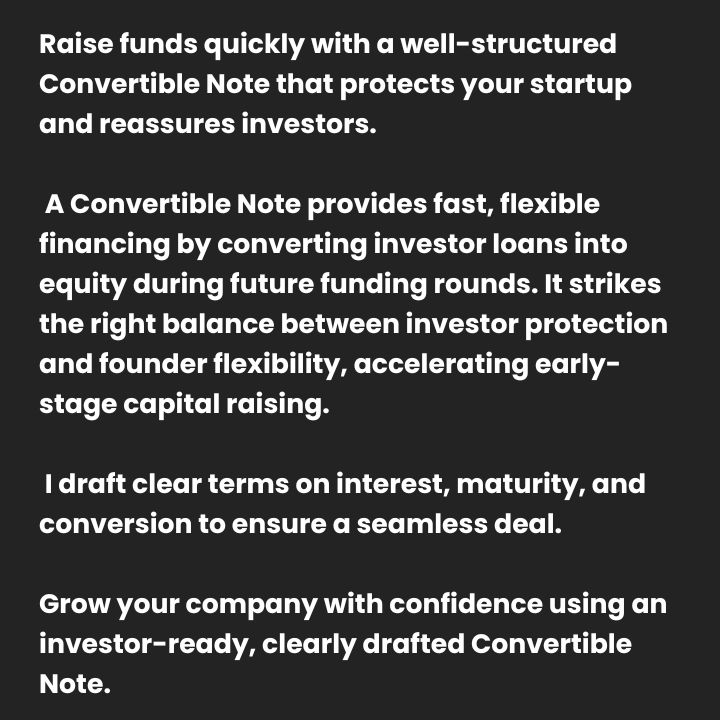 Raise funds quickly with a well-structured Convertible Note that protects your startup and reassures investors.

A Convertible Note provides fast, flexible financing by converting investor loans into equity during future funding rounds. It strikes the right balance between investor protection and founder flexibility, accelerating early-stage capital raising.

I draft clear terms on interest, maturity, and conversion to ensure a seamless deal.

Grow your company with confidence using an investor-ready, clearly drafted Convertible Note.